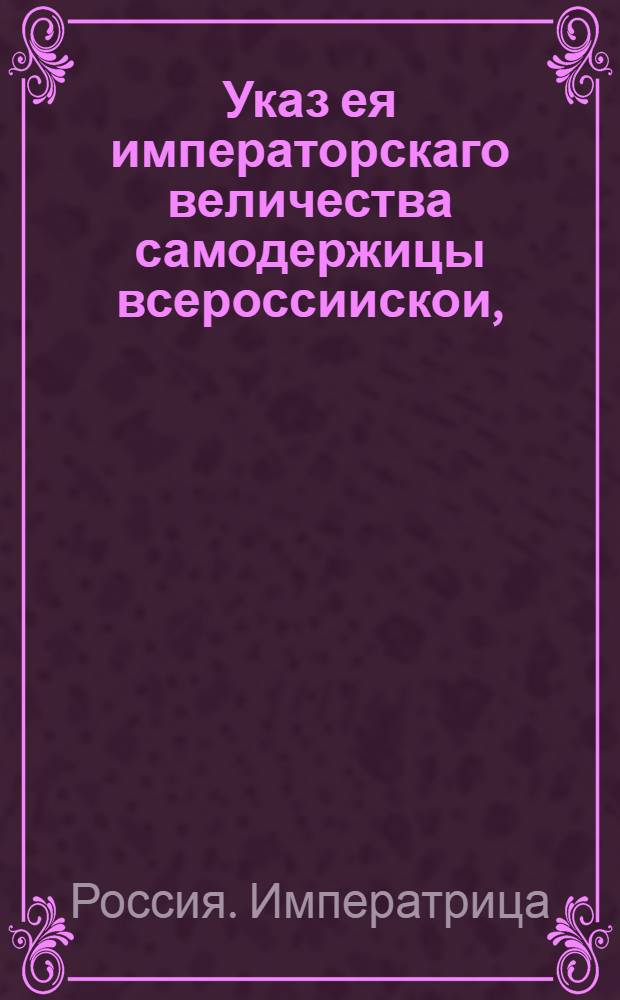 Указ ея императорскаго величества самодержицы всероссиискои,

Россия. Императрица